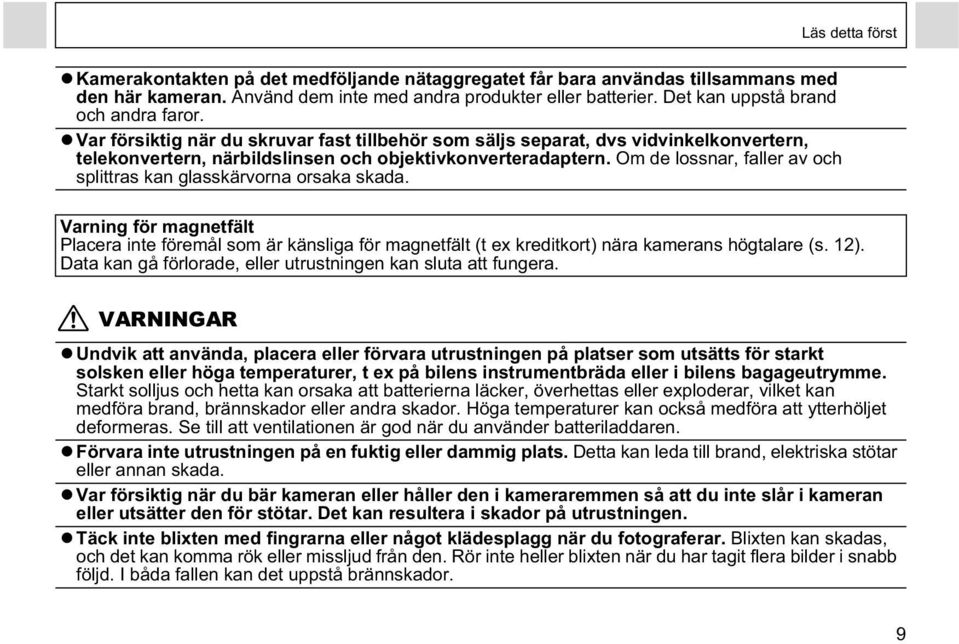 Läs detta först

● Kamerakontakten på det medföljande nätaggregatet får bara användas tillsammans med den här kameran. Använd dem inte med andra produkter eller batterier. Det kan uppstå brand och andra faror.

● Var försiktig när du skruvar fast tillbehör som säljs separat, dvs vidvinkelkonvertern, telekonvertern, närbildslinsen och objektivkonverteradaptern. Om de lossnar, faller av och splittras kan glasskärvorna orsaka skada.

Varning för magnetfält
Placera inte föremål som är känsliga för magnetfält (t ex kreditkort) nära kamerans högtalare (s. 12). Data kan gå förlorade, eller utrustningen kan sluta att fungera.

VARNINGAR

● Undvik att använda, placera eller förvara utrustningen på platser som utsätts för starkt solsken eller höga temperaturer, t ex på bilens instrumentbräda eller i bilens bagageutrymme. Starkt solljus och hetta kan orsaka att batterierna läcker, överhettas eller exploderar, vilket kan medföra brand, brännskador eller andra skador. Höga temperaturer kan också medföra att ytterhöljet deformeras. Se till att ventilationen är god när du använder batteriladdaren.

● Förvara inte utrustningen på en fuktig eller dammig plats. Detta kan leda till brand, elektriska stötar eller annan skada.

● Var försiktig när du bär kameran eller håller den i kameraremmen så att du inte slår i kameran eller utsätter den för stötar. Det kan resultera i skador på utrustningen.

● Täck inte blixten med fingrarna eller något klädesplagg när du fotograferar. Blixten kan skadas, och det kan komma rök eller missljud från den. Rör inte heller blixten när du har tagit flera bilder i snabb följd. I båda fallen kan det uppstå brännskador.

9